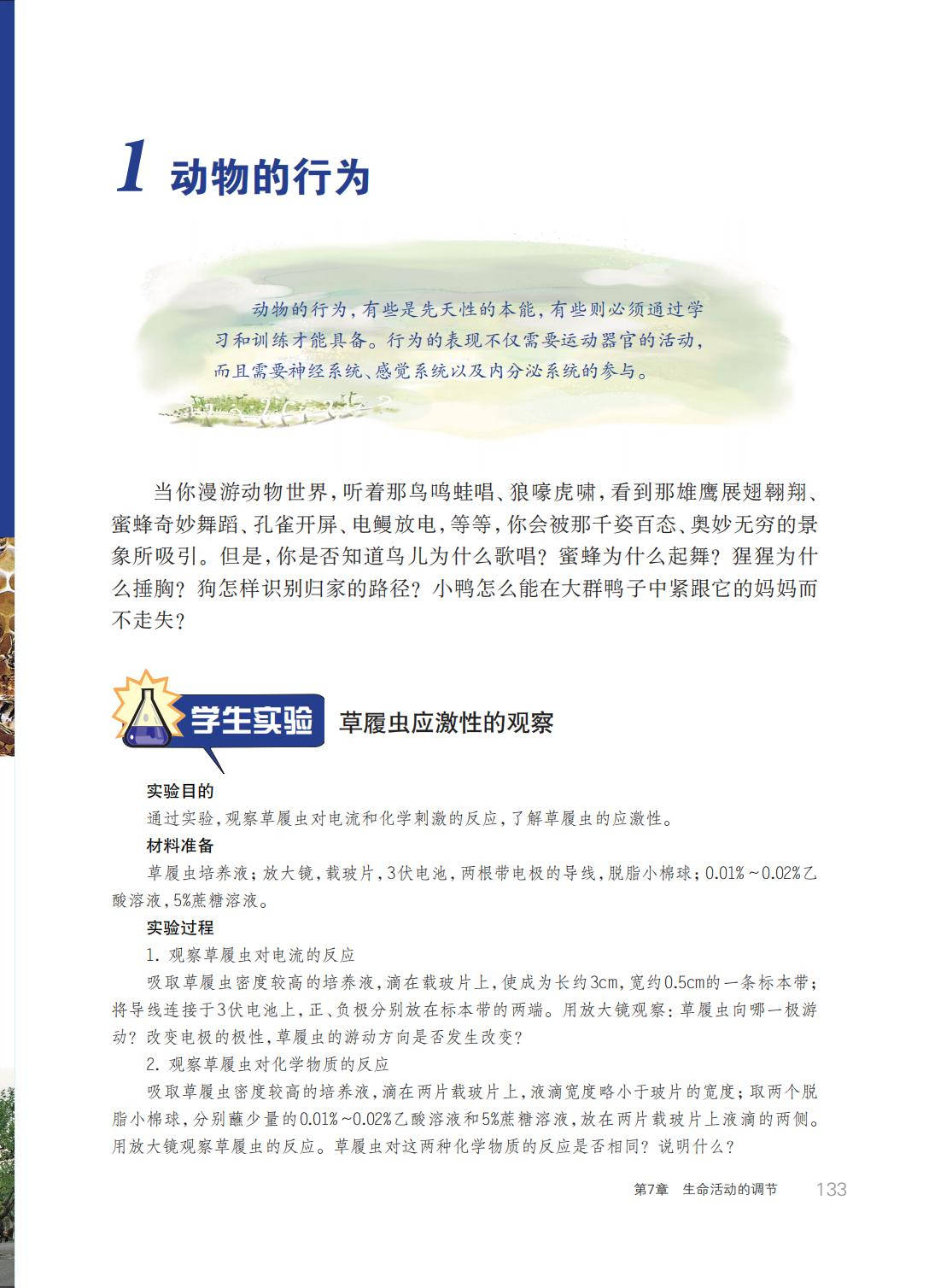 1 动物的行为

动物的行为，有些是先天性的本能，有些则必须通过学习和训练才能具备。行为的表现不仅需要运动器官的活动，而且需要神经系统、感觉系统以及内分泌系统的参与。

当你漫游动物世界，听着那鸟鸣蛙唱、狼嚎虎啸，看到那雄鹰展翅翱翔、蜜蜂奇妙舞蹈、孔雀开屏、电鳗放电，等等，你会被那千姿百态、奥妙无穷的景象所吸引。但是，你是否知道鸟儿为什么歌唱？蜜蜂为什么起舞？猩猩为什么捶胸？狗怎样识别归家的路径？小鸭怎么能在大群鸭子中紧跟它的妈妈而不走失？

学生实验 草履虫应激性的观察

实验目的

通过实验，观察草履虫对电流和化学刺激的反应，了解草履虫的应激性。

材料准备

草履虫培养液；放大镜，载玻片，3伏电池，两根带电极的导线，脱脂小棉球；0.01%～0.02%乙酸溶液，5%蔗糖溶液。

实验过程

1. 观察草履虫对电流的反应

吸取草履虫密度较高的培养液，滴在载玻片上，使成为长约3cm，宽约0.5cm的一条标本带；将导线连接于3伏电池上，正、负极分别放在标本带的两端。用放大镜观察：草履虫向哪一极游动？改变电极的极性，草履虫的游动方向是否发生改变？

2. 观察草履虫对化学物质的反应

吸取草履虫密度较高的培养液，滴在两片载玻片上，液滴宽度略小于玻片的宽度；取两个脱脂小棉球，分别蘸少量的0.01%～0.02%乙酸溶液和5%蔗糖溶液，放在两片载玻片上液滴的两侧。用放大镜观察草履虫的反应。草履虫对这两种化学物质的反应是否相同？说明什么？

第7章 生命活动的调节 133